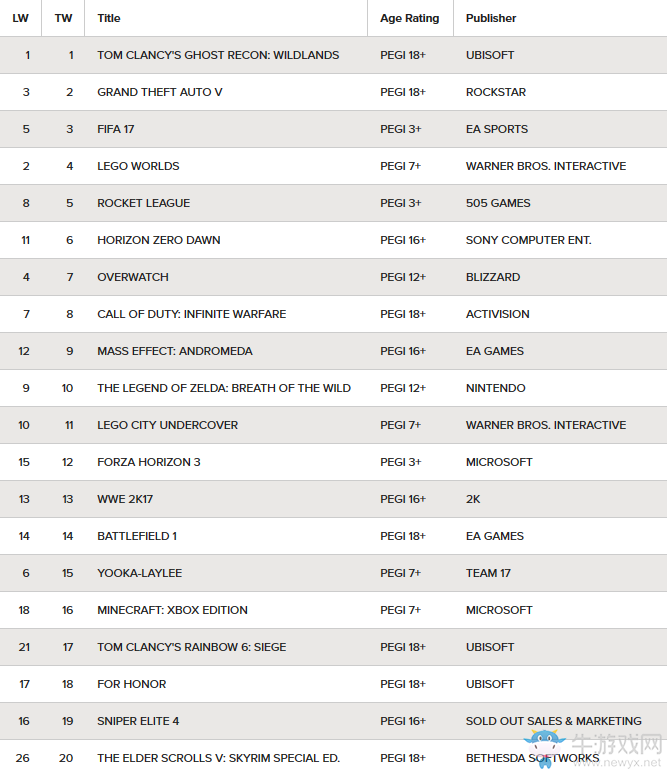 | LW | TW | Title | Age Rating | Publisher |
|---|---|---|---|---|
| 1 | 1 | TOM CLANCY'S GHOST RECON: WILDLANDS | PEGI 18+ | UBISOFT |
| 3 | 2 | GRAND THEFT AUTO V | PEGI 18+ | ROCKSTAR |
| 5 | 3 | FIFA 17 | PEGI 3+ | EA SPORTS |
| 2 | 4 | LEGO WORLDS | PEGI 7+ | WARNER BROS. INTERACTIVE |
| 8 | 5 | ROCKET LEAGUE | PEGI 3+ | 505 GAMES |
| 11 | 6 | HORIZON ZERO DAWN | PEGI 16+ | SONY COMPUTER ENT. |
| 4 | 7 | OVERWATCH | PEGI 12+ | BLIZZARD |
| 7 | 8 | CALL OF DUTY: INFINITE WARFARE | PEGI 18+ | ACTIVISION |
| 12 | 9 | MASS EFFECT: ANDROMEDA | PEGI 16+ | EA GAMES |
| 9 | 10 | THE LEGEND OF ZELDA: BREATH OF THE WILD | PEGI 12+ | NINTENDO |
| 10 | 11 | LEGO CITY UNDERCOVER | PEGI 7+ | WARNER BROS. INTERACTIVE |
| 15 | 12 | FORZA HORIZON 3 | PEGI 3+ | MICROSOFT |
| 13 | 13 | WWE 2K17 | PEGI 16+ | 2K |
| 14 | 14 | BATTLEFIELD 1 | PEGI 18+ | EA GAMES |
| 6 | 15 | YOOKA-LAYLEE | PEGI 7+ | TEAM 17 |
| 18 | 16 | MINECRAFT: XBOX EDITION | PEGI 7+ | MICROSOFT |
| 21 | 17 | TOM CLANCY'S RAINBOW 6: SIEGE | PEGI 18+ | UBISOFT |
| 17 | 18 | FOR HONOR | PEGI 18+ | UBISOFT |
| 16 | 19 | SNIPER ELITE 4 | PEGI 16+ | SOLD OUT SALES & MARKETING |
| 26 | 20 | THE ELDER SCROLLS V: SKYRIM SPECIAL ED. | PEGI 18+ | BETHESDA SOFTWORKS |

牛游戏网
www.newyx.net